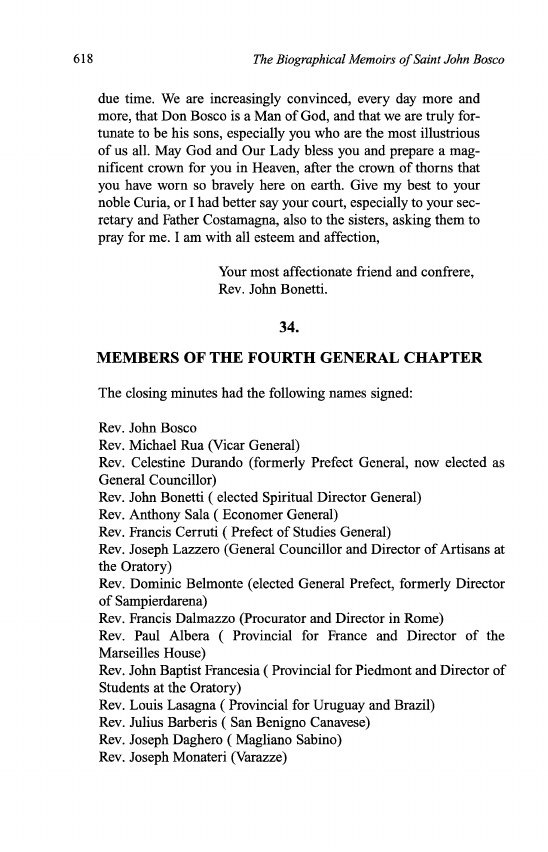 618 The Biographical Memoirs of Saint John Bosco

due time. We are increasingly convinced, every day more and more, that Don Bosco is a Man of God, and that we are truly fortunate to be his sons, especially you who are the most illustrious of us all. May God and Our Lady bless you and prepare a magnificent crown for you in Heaven, after the crown of thorns that you have worn so bravely here on earth. Give my best to your noble Curia, or I had better say your court, especially to your secretary and Father Costamagna, also to the sisters, asking them to pray for me. I am with all esteem and affection,

Your most affectionate friend and confrere,
Rev. John Bonetti.

34.

MEMBERS OF THE FOURTH GENERAL CHAPTER

The closing minutes had the following names signed:

Rev. John Bosco
Rev. Michael Rua (Vicar General)
Rev. Celestine Durando (formerly Prefect General, now elected as General Councillor)
Rev. John Bonetti ( elected Spiritual Director General)
Rev. Anthony Sala ( Economer General)
Rev. Francis Cerruti ( Prefect of Studies General)
Rev. Joseph Lazzero (General Councillor and Director of Artisans at the Oratory)
Rev. Dominic Belmonte (elected General Prefect, formerly Director of Sampierdarena)
Rev. Francis Dalmazzo (Procurator and Director in Rome)
Rev. Paul Albera ( Provincial for France and Director of the Marseilles House)
Rev. John Baptist Francesia ( Provincial for Piedmont and Director of Students at the Oratory)
Rev. Louis Lasagna ( Provincial for Uruguay and Brazil)
Rev. Julius Barberis ( San Benigno Canavese)
Rev. Joseph Daghero ( Magliano Sabino)
Rev. Joseph Monateri (Varazze)